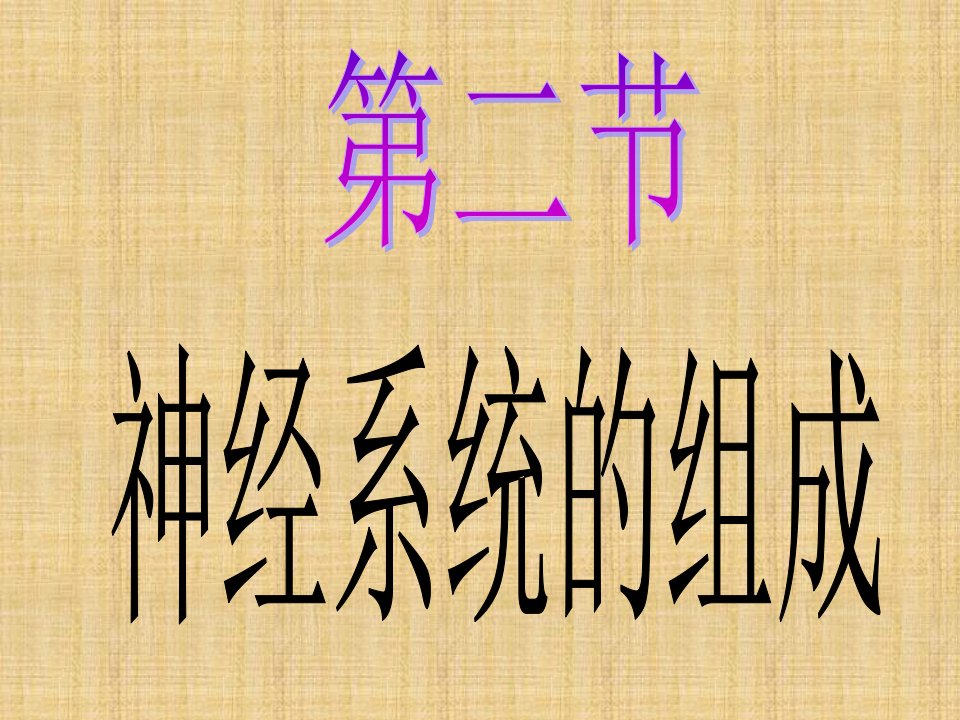 第二节

神经系统的组成